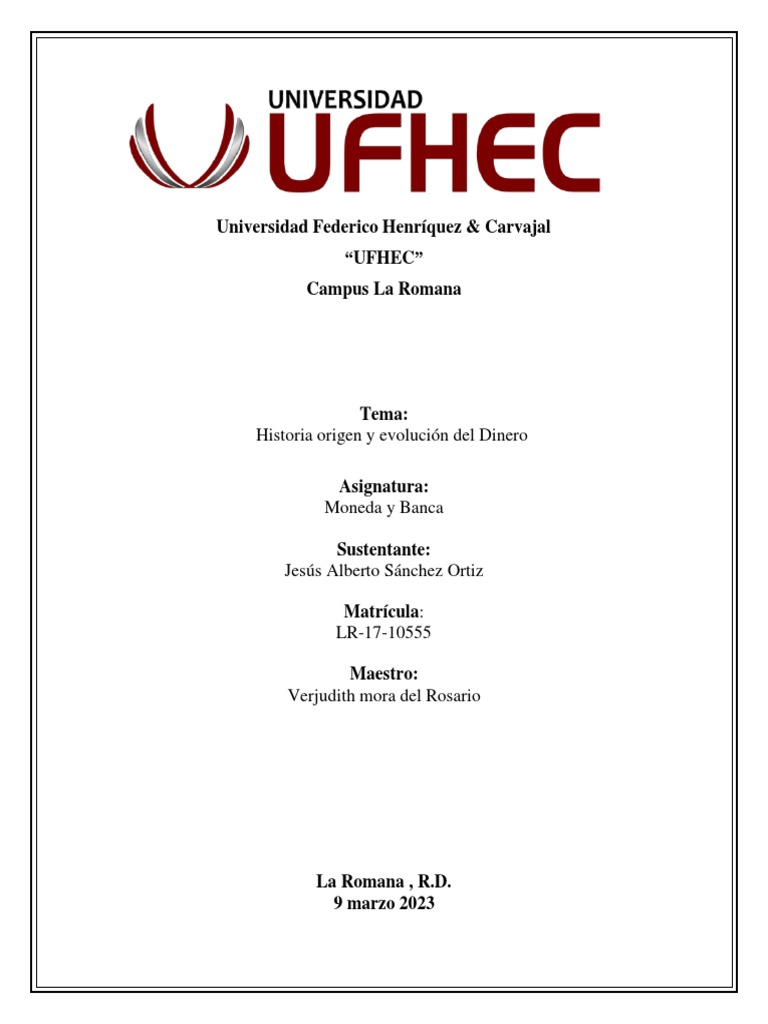 UNIVERSIDAD
UFHEC

Universidad Federico Henríquez & Carvajal
“UFHEC”
Campus La Romana

Tema:
Historia origen y evolución del Dinero

Asignatura:
Moneda y Banca

Sustentante:
Jesús Alberto Sánchez Ortiz

Matrícula:
LR-17-10555

Maestro:
Verjudith mora del Rosario

La Romana , R.D.
9 marzo 2023